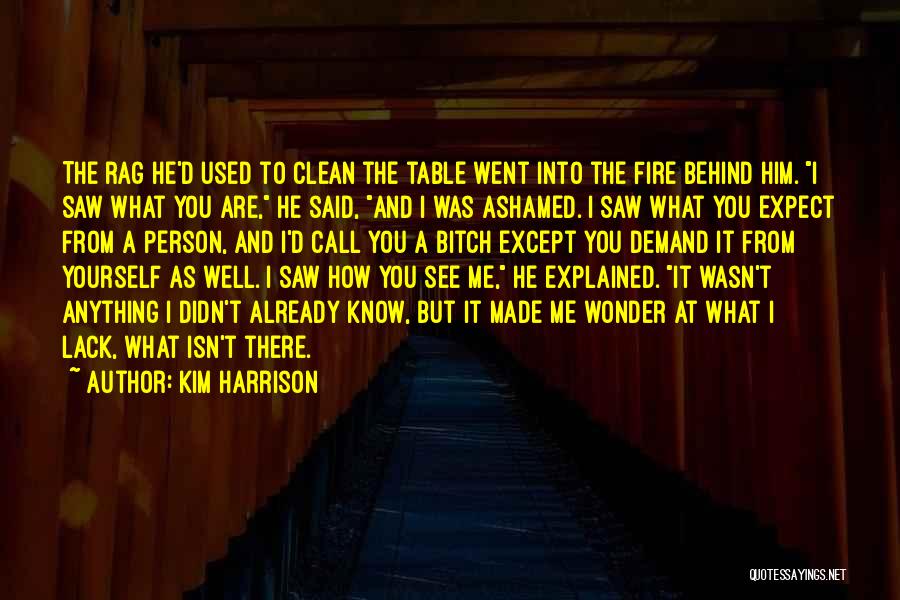 THE RAG HE'D USED TO CLEAN THE TABLE WENT INTO THE FIRE BEHIND HIM. "I SAW WHAT YOU ARE," HE SAID, "AND I WAS ASHAMED. I SAW WHAT YOU EXPECT FROM A PERSON, AND I'D CALL YOU A BITCH EXCEPT YOU DEMAND IT FROM YOURSELF AS WELL. I SAW HOW YOU SEE ME," HE EXPLAINED. "IT WASN'T ANYTHING I DIDN'T ALREADY KNOW, BUT IT MADE ME WONDER AT WHAT I LACK, WHAT ISN'T THERE.

~ AUTHOR: KIM HARRISON

QUOTESSAYINGS.NET